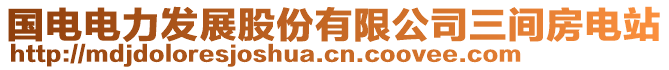 国电电力发展股份有限公司三间房电站
http://mdjdoloresjoshua.cn.coovee.com